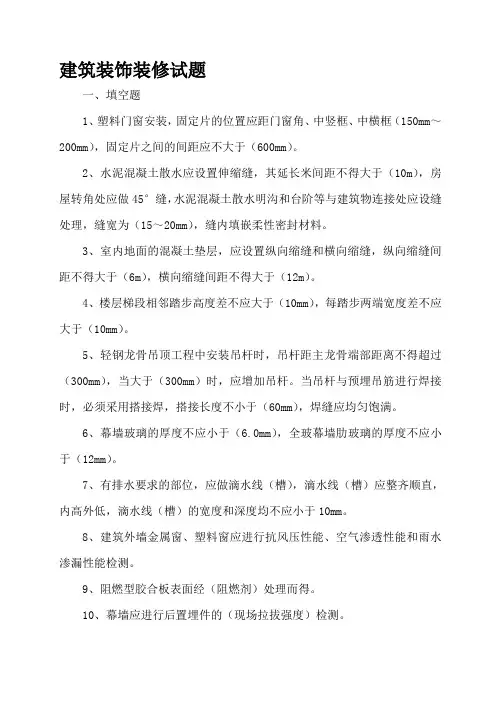 建筑装饰装修试题

一、填空题

1、塑料门窗安装，固定片的位置应距门窗角、中竖框、中横框（150mm～200mm），固定片之间的间距应不大于（600mm）。

2、水泥混凝土散水应设置伸缩缝，其延长米间距不得大于（10m），房屋转角处应做 45° 缝，水泥混凝土散水明沟和台阶等与建筑物连接处应设缝处理，缝宽为（15～20mm），缝内填嵌柔性密封材料。

3、室内地面的混凝土垫层，应设置纵向缩缝和横向缩缝，纵向缩缝间距不得大于（6m），横向缩缝间距不得大于（12m）。

4、楼层梯段相邻踏步高度差不应大于（10mm），每踏步两端宽度差不应大于（10mm）。

5、轻钢龙骨吊顶工程中安装吊杆时，吊杆距主龙骨端部距离不得超过（300mm），当大于（300mm）时，应增加吊杆。当吊杆与预埋吊筋进行焊接时，必须采用搭接焊，搭接长度不小于（60mm），焊缝应均匀饱满。

6、幕墙玻璃的厚度不应小于（6.0mm），全玻幕墙肋玻璃的厚度不应小于（12mm）。

7、有排水要求的部位，应做滴水线（槽），滴水线（槽）应整齐顺直，内高外低，滴水线（槽）的宽度和深度均不应小于 10mm。

8、建筑外墙金属窗、塑料窗应进行抗风压性能、空气渗透性能和雨水渗漏性能检测。

9、阻燃型胶合板表面经（阻燃剂）处理而得。

10、幕墙应进行后置埋件的（现场拉拔强度）检测。